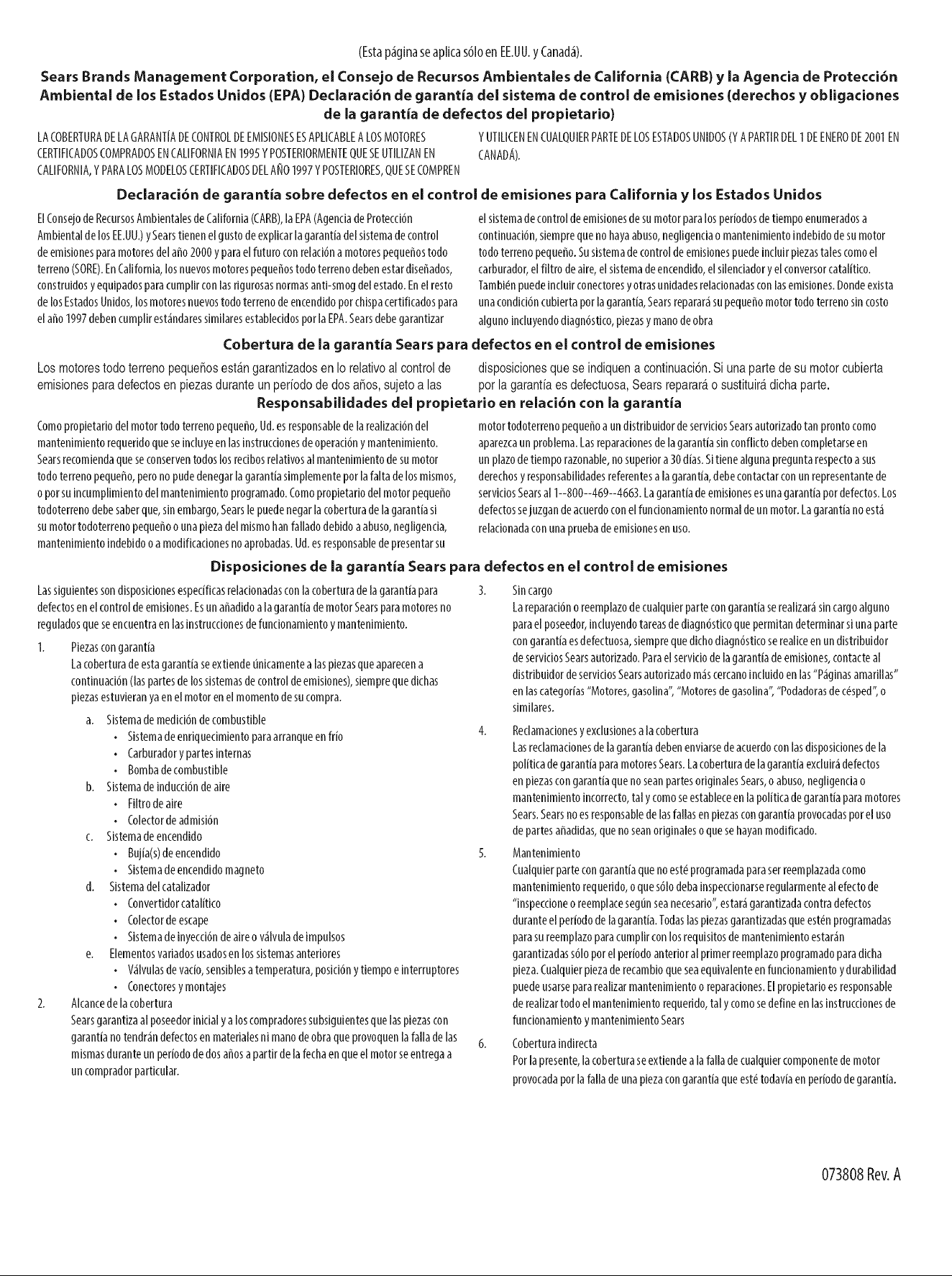 (Esta página se aplica sólo en EE.UU. y Canadá).

Sears Brands Management Corporation, el Consejo de Recursos Ambientales de California (CARB) y la Agencia de Protección Ambiental de los Estados Unidos (EPA) Declaración de garantía del sistema de control de emisiones (derechos y obligaciones de la garantía de defectos del propietario)

LA COBERTURA DE LA GARANTÍA DE CONTROL DE EMISIONES ES APLICABLE A LOS MOTORES CERTIFICADOS COMPRADOS EN CALIFORNIA EN 1995 Y POSTERIORMENTE QUE SE UTILIZAN EN CALIFORNIA, Y PARA LOS MODELOS CERTIFICADOS DEL AÑO 1997 Y POSTERIORES, QUE SE COMPREN Y UTILICEN EN CUALQUIER PARTE DE LOS ESTADOS UNIDOS (Y A PARTIR DEL 1 DE ENERO DE 2001 EN CANADÁ).

Declaración de garantía sobre defectos en el control de emisiones para California y los Estados Unidos

El Consejo de Recursos Ambientales de California (CARB), la EPA (Agencia de Protección Ambiental de los EE.UU.) y Sears tienen el gusto de explicar la garantía del sistema de control de emisiones para motores del año 2000 y para el futuro con relación a motores pequeños todo terreno (SORE). En California, los nuevos motores pequeños todo terreno deben estar diseñados, construidos y equipados para cumplir con las rigurosas normas anti-smog del estado. En el resto de los Estados Unidos, los motores nuevos todo terreno de encendido por chispa certificados para el año 1997 deben cumplir estándares similares establecidos por la EPA. Sears debe garantizar el sistema de control de emisiones de su motor para los períodos de tiempo enumerados a continuación, siempre que no haya abuso, negligencia o mantenimiento indebido de su motor todo terreno pequeño. Su sistema de control de emisiones puede incluir piezas tales como el carburador, el filtro de aire, el sistema de encendido, el silenciador y el conversor catalítico. También puede incluir conectores y otras unidades relacionadas con las emisiones. Donde exista una condición cubierta por la garantía, Sears reparará su pequeño motor todo terreno sin costo alguno incluyendo diagnóstico, piezas y mano de obra

Cobertura de la garantía Sears para defectos en el control de emisiones

Los motores todo terreno pequeños están garantizados en lo relativo al control de emisiones para defectos en piezas durante un período de dos años, sujeto a las disposiciones que se indiquen a continuación. Si una parte de su motor cubierta por la garantía es defectuosa, Sears reparará o sustituirá dicha parte.

Responsabilidades del propietario en relación con la garantía

Como propietario del motor todo terreno pequeño, Ud. es responsable de la realización del mantenimiento requerido que se incluye en las instrucciones de operación y mantenimiento. Sears recomienda que se conserven todos los recibos relativos al mantenimiento de su motor todo terreno pequeño, pero no pude denegar la garantía simplemente por la falta de los mismos, o por su incumplimiento del mantenimiento programado. Como propietario del motor pequeño todoterreno debe saber que, sin embargo, Sears le puede negar la cobertura de la garantía si su motor todoterreno pequeño o una pieza del mismo han fallado debido a abuso, negligencia, mantenimiento indebido o a modificaciones no aprobadas. Ud. es responsable de presentar su motor todoterreno pequeño a un distribuidor de servicios Sears autorizado tan pronto como aparezca un problema. Las reparaciones de la garantía sin conflicto deben completarse en un plazo de tiempo razonable, no superior a 30 días. Si tiene alguna pregunta respecto a sus derechos y responsabilidades referentes a la garantía, debe contactar con un representante de servicios Sears al 1--800--469--4663. La garantía de emisiones es una garantía por defectos. Los defectos se juzgan de acuerdo con el funcionamiento normal de un motor. La garantía no está relacionada con una prueba de emisiones en uso.

Disposiciones de la garantía Sears para defectos en el control de emisiones

Las siguientes son disposiciones específicas relacionadas con la cobertura de la garantía para defectos en el control de emisiones. Es un añadido a la garantía de motor Sears para motores no regulados que se encuentra en las instrucciones de funcionamiento y mantenimiento.

1. Piezas con garantía
La cobertura de esta garantía se extiende únicamente a las piezas que aparecen a continuación (las partes de los sistemas de control de emisiones), siempre que dichas piezas estuvieran ya en el motor en el momento de su compra.
a. Sistema de medición de combustible
• Sistema de enriquecimiento para arranque en frío
• Carburador y partes internas
• Bomba de combustible
b. Sistema de inducción de aire
• Filtro de aire
• Colector de admisión
c. Sistema de encendido
• Bujía(s) de encendido
• Sistema de encendido magneto
d. Sistema del catalizador
• Convertidor catalítico
• Colector de escape
• Sistema de inyección de aire o válvula de impulsos
e. Elementos variados usados en los sistemas anteriores
• Válvulas de vacío, sensibles a temperatura, posición y tiempo e interruptores
• Conectores y montajes
2. Alcance de la cobertura
Sears garantiza al poseedor inicial y a los compradores subsiguientes que las piezas con garantía no tendrán defectos en materiales ni mano de obra que provoquen la falla de las mismas durante un período de dos años a partir de la fecha en que el motor se entrega a un comprador particular.
3. Sin cargo
La reparación o reemplazo de cualquier parte con garantía se realizará sin cargo alguno para el poseedor, incluyendo tareas de diagnóstico que permitan determinar si una parte con garantía es defectuosa, siempre que dicho diagnóstico se realice en un distribuidor de servicios Sears autorizado. Para el servicio de la garantía de emisiones, contacte al distribuidor de servicios Sears autorizado más cercano incluido en las "Páginas amarillas" en las categorías "Motores, gasolina", "Motores de gasolina", "Podadoras de césped", o similares.
4. Reclamaciones y exclusiones a la cobertura
Las reclamaciones de la garantía deben enviarse de acuerdo con las disposiciones de la política de garantía para motores Sears. La cobertura de la garantía excluirá defectos en piezas con garantía que no sean partes originales Sears, o abuso, negligencia o mantenimiento incorrecto, tal y como se establece en la política de garantía para motores Sears. Sears no es responsable de las fallas en piezas con garantía provocadas por el uso de partes añadidas, que no sean originales o que se hayan modificado.
5. Mantenimiento
Cualquier parte con garantía que no esté programada para ser reemplazada como mantenimiento requerido, o que sólo deba inspeccionarse regularmente al efecto de "inspeccione o reemplace según sea necesario", estará garantizada contra defectos durante el período de la garantía. Todas las piezas garantizadas que estén programadas para su reemplazo para cumplir con los requisitos de mantenimiento estarán garantizadas sólo por el período anterior al primer reemplazo programado para dicha pieza. Cualquier pieza de recambio que sea equivalente en funcionamiento y durabilidad puede usarse para realizar mantenimiento o reparaciones. El propietario es responsable de realizar todo el mantenimiento requerido, tal y como se define en las instrucciones de funcionamiento y mantenimiento Sears
6. Cobertura indirecta
Por la presente, la cobertura se extiende a la falla de cualquier componente de motor provocada por la falla de una pieza con garantía que esté todavía en período de garantía.

073808 Rev. A